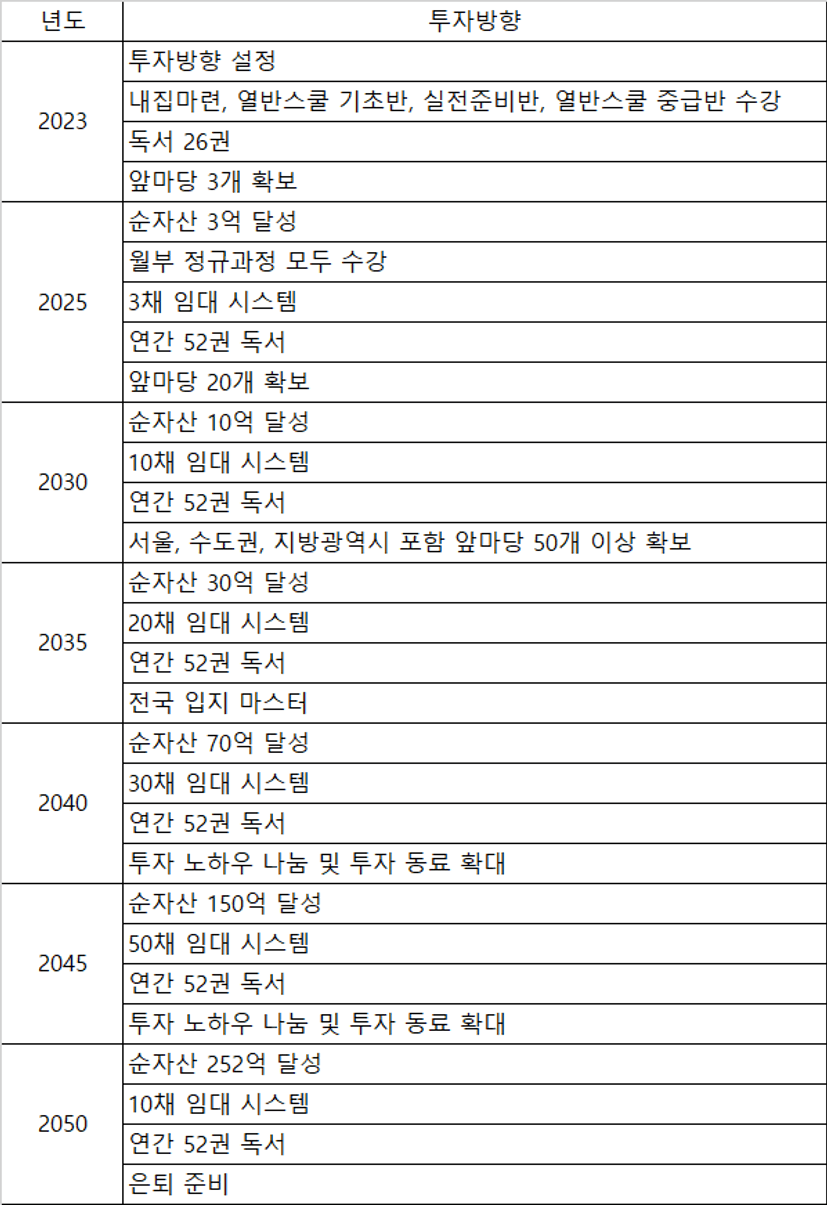 | 년도 | 투자방향 |
|---|---|
| 2023 | 투자방향 설정 |
| | 내집마련, 열반스쿨 기초반, 실전준비반, 열반스쿨 중급반 수강 |
| | 독서 26권 |
| | 앞마당 3개 확보 |
| 2025 | 순자산 3억 달성 |
| | 월부 정규과정 모두 수강 |
| | 3채 임대 시스템 |
| | 연간 52권 독서 |
| | 앞마당 20개 확보 |
| 2030 | 순자산 10억 달성 |
| | 10채 임대 시스템 |
| | 연간 52권 독서 |
| | 서울, 수도권, 지방광역시 포함 앞마당 50개 이상 확보 |
| 2035 | 순자산 30억 달성 |
| | 20채 임대 시스템 |
| | 연간 52권 독서 |
| | 전국 입지 마스터 |
| 2040 | 순자산 70억 달성 |
| | 30채 임대 시스템 |
| | 연간 52권 독서 |
| | 투자 노하우 나눔 및 투자 동료 확대 |
| 2045 | 순자산 150억 달성 |
| | 50채 임대 시스템 |
| | 연간 52권 독서 |
| | 투자 노하우 나눔 및 투자 동료 확대 |
| 2050 | 순자산 252억 달성 |
| | 10채 임대 시스템 |
| | 연간 52권 독서 |
| | 은퇴 준비 |